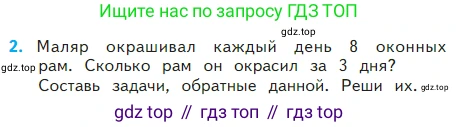 Ищите нас по запросу ГДЗ ТОП

gdz.top

2. Маляр окрашивал каждый день 8 оконных gdz.top рам. Сколько рам он окрасил за 3 дня? Составь задачи, обратные данной. Реши их. gdz.top

gdz top // гдз топ // гдз top